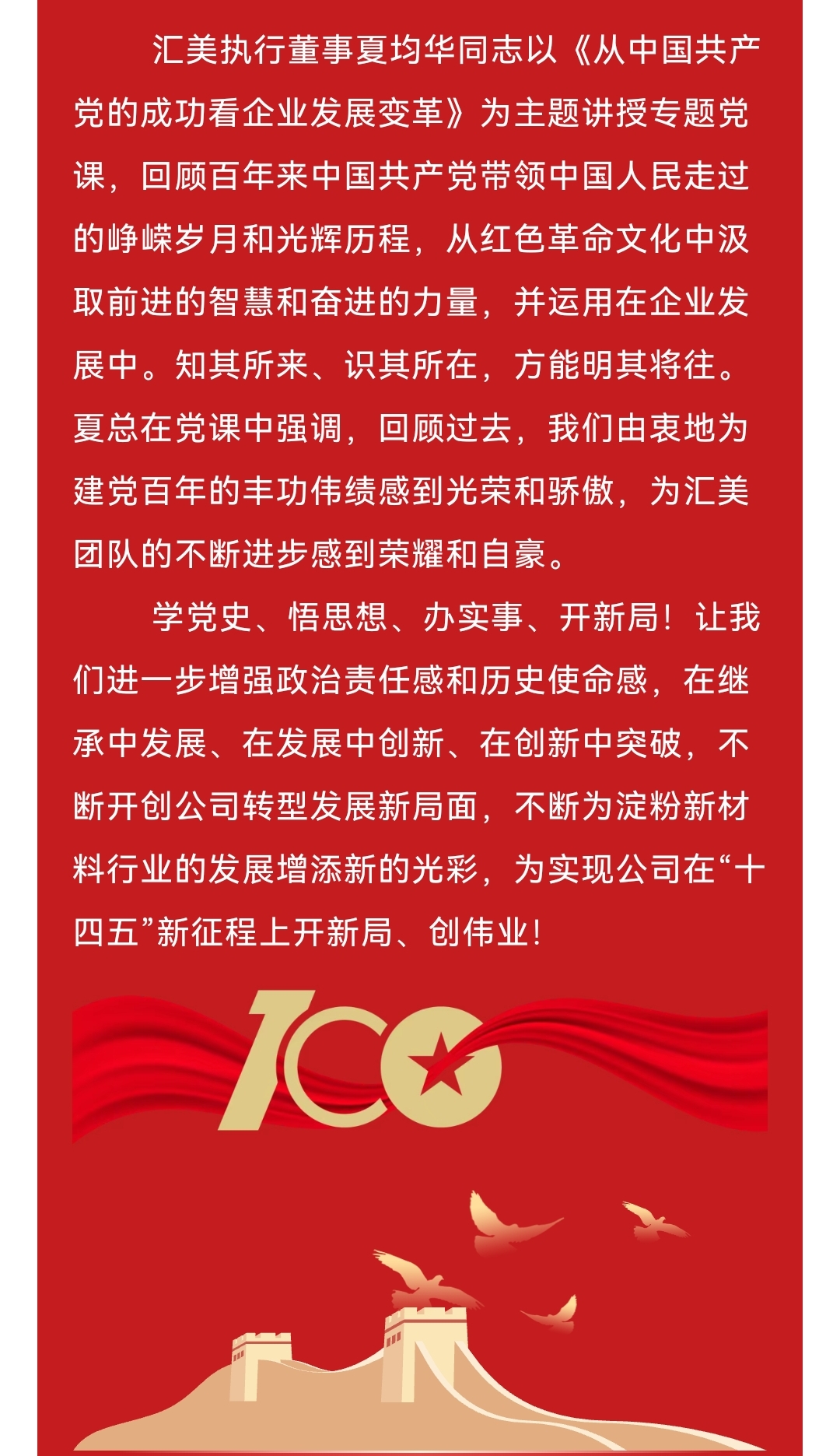 汇美执行董事夏均华同志以《从中国共产党的成功看企业发展变革》为主题讲授专题党课，回顾百年来中国共产党带领中国人民走过的峥嵘岁月和光辉历程，从红色革命文化中汲取前进的智慧和奋进的力量，并运用在企业发展中。知其所来、识其所在，方能明其将往。夏总在党课中强调，回顾过去，我们由衷地为建党百年的丰功伟绩感到光荣和骄傲，为汇美团队的不断进步感到荣耀和自豪。

学党史、悟思想、办实事、开新局！让我们进一步增强政治责任感和历史使命感，在继承中发展、在发展中创新、在创新中突破，不断开创公司转型发展新局面，不断为淀粉新材料行业的发展增添新的光彩，为实现公司在“十四五”新征程上开新局、创伟业！

100